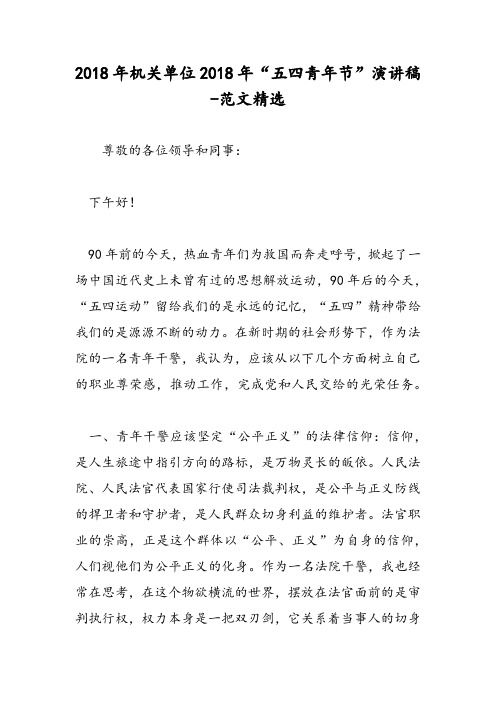 2018年机关单位2018年“五四青年节”演讲稿-范文精选

尊敬的各位领导和同事：

下午好！

90年前的今天，热血青年们为救国而奔走呼号，掀起了一场中国近代史上未曾有过的思想解放运动，90年后的今天，“五四运动”留给我们的是永远的记忆，“五四”精神带给我们的是源源不断的动力。在新时期的社会形势下，作为法院的一名青年干警，我认为，应该从以下几个方面树立自己的职业尊荣感，推动工作，完成党和人民交给的光荣任务。

一、青年干警应该坚定“公平正义”的法律信仰：信仰，是人生旅途中指引方向的路标，是万物灵长的皈依。人民法院、人民法官代表国家行使司法裁判权，是公平与正义防线的捍卫者和守护者，是人民群众切身利益的维护者。法官职业的崇高，正是这个群体以“公平、正义”为自身的信仰，人们视他们为公平正义的化身。作为一名法院干警，我也经常在思考，在这个物欲横流的世界，摆放在法官面前的是审判执行权，权力本身是一把双刃剑，它关系着当事人的切身